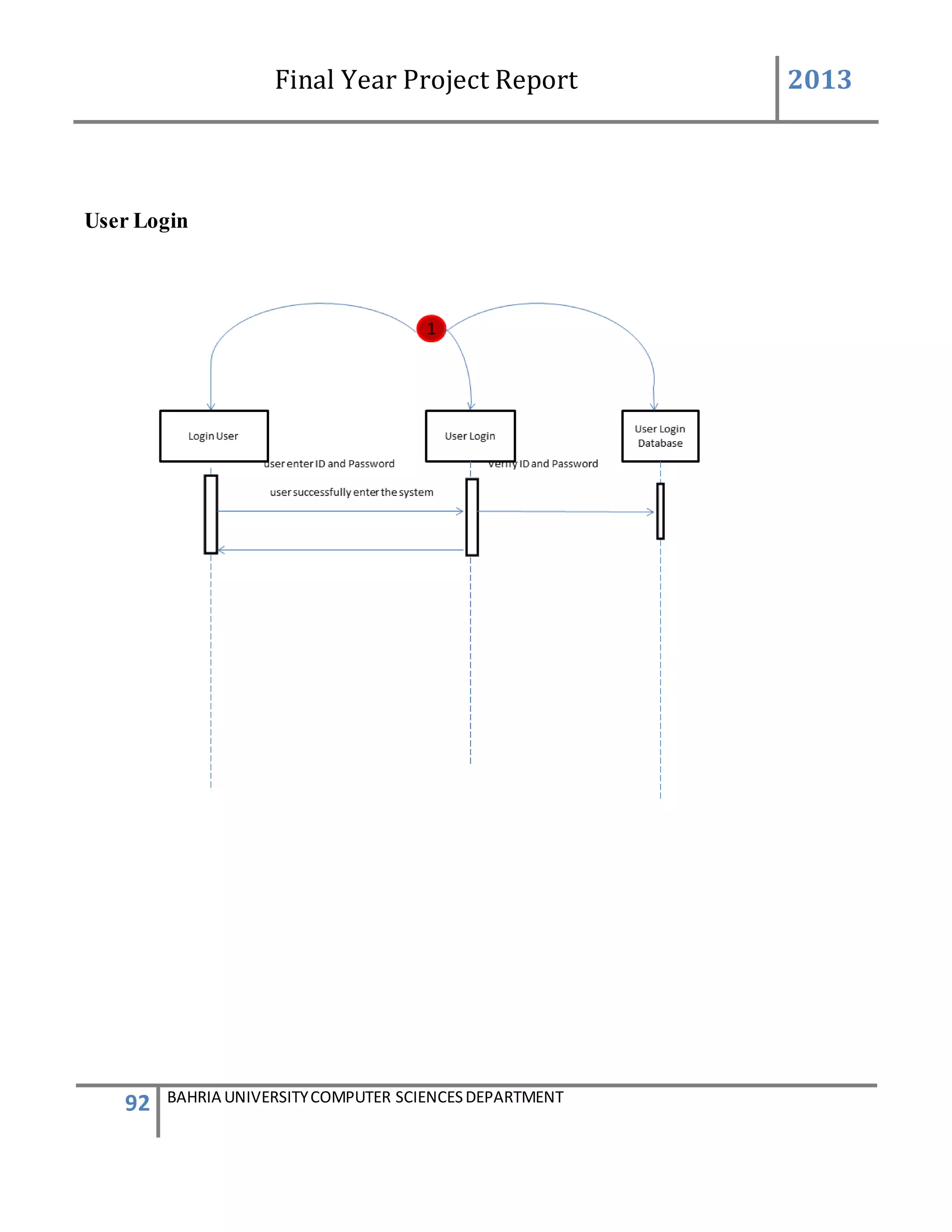 Final Year Project Report 2013

User Login

1

Login User

User Login

User Login Database

user enter ID and Password

Verify ID and Password

user successfully enter the system

92 BAHRIA UNIVERSITY COMPUTER SCIENCES DEPARTMENT